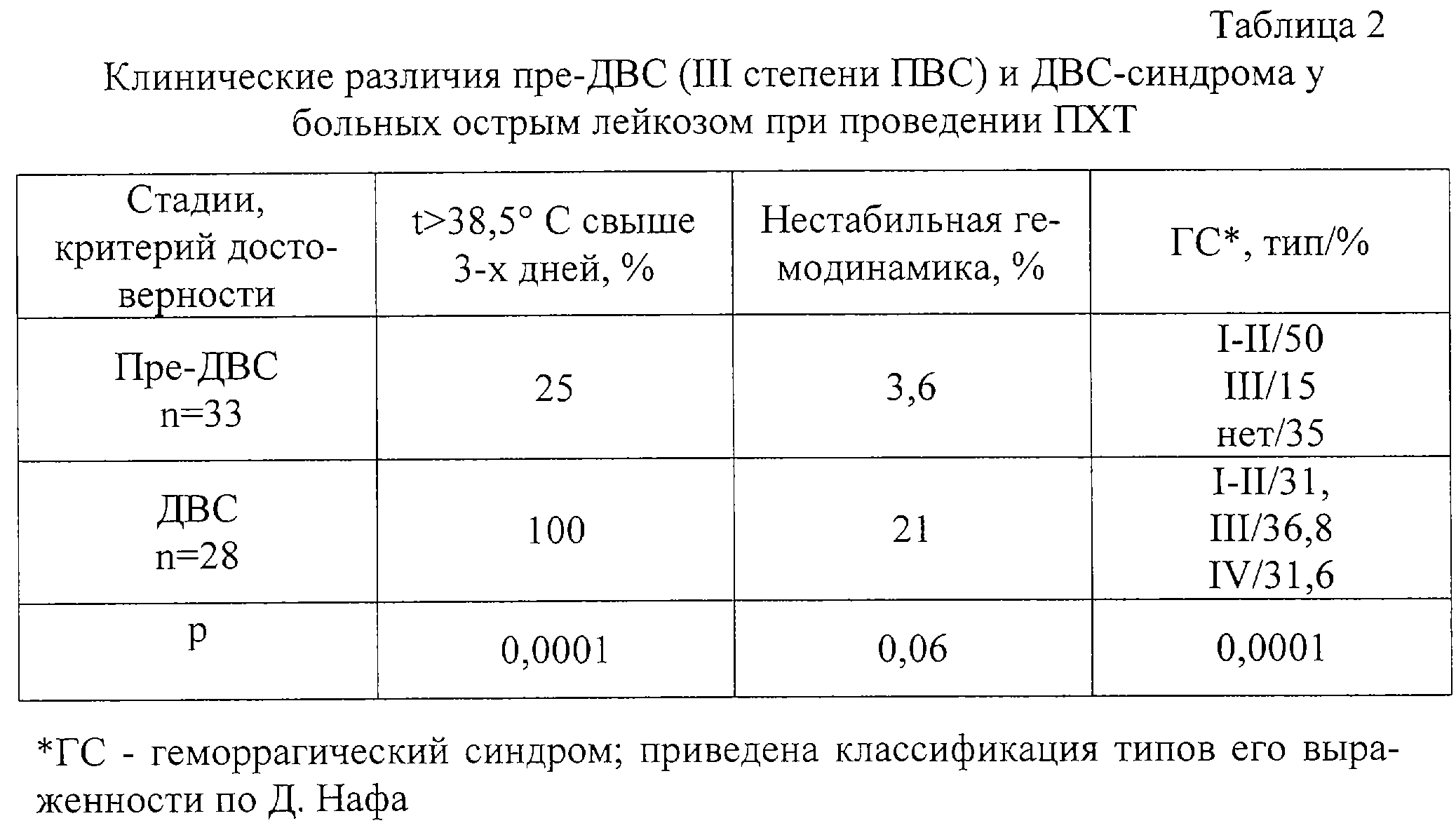 Таблица 2

Клинические различия пре-ДВС (III степени ПВС) и ДВС-синдрома у больных острым лейкозом при проведении ПХТ

| Стадии, критерий достоверности | t>38,5° С свыше 3-х дней, % | Нестабильная гемодинамика, % | ГС*, тип/% |
|---|---|---|---|
| Пре-ДВС n=33 | 25 | 3,6 | I-II/50 III/15 нет/35 |
| ДВС n=28 | 100 | 21 | I-II/31, III/36,8 IV/31,6 |
| p | 0,0001 | 0,06 | 0,0001 |

*ГС - геморрагический синдром; приведена классификация типов его выраженности по Д. Нафа